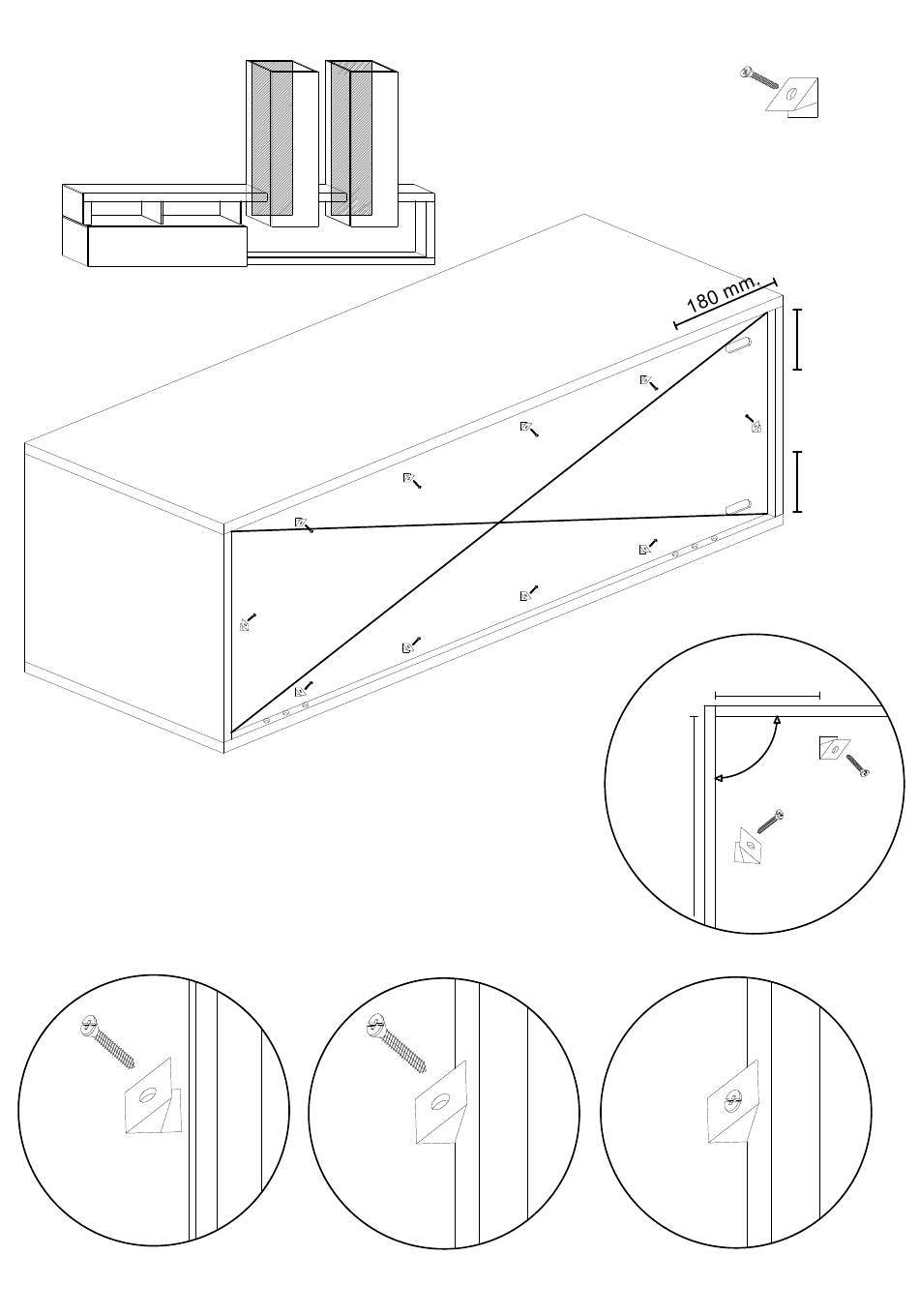 180 mm.